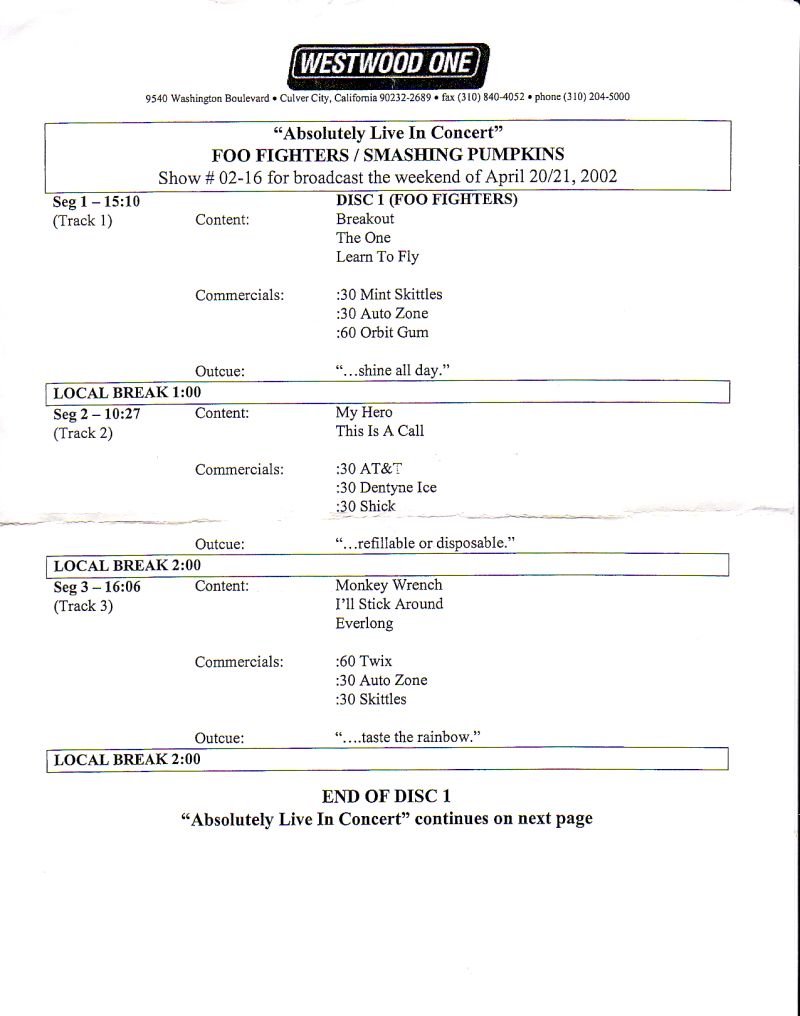 WESTWOOD ONE

9540 Washington Boulevard • Culver City, California 90232-2689 • fax (310) 840-4052 • phone (310) 204-5000

"Absolutely Live In Concert"
FOO FIGHTERS / SMASHING PUMPKINS
Show # 02-16 for broadcast the weekend of April 20/21, 2002

Seg 1 – 15:10
(Track 1)

DISC 1 (FOO FIGHTERS)

Content: Breakout
The One
Learn To Fly

Commercials: :30 Mint Skittles
:30 Auto Zone
:60 Orbit Gum

Outcue: "...shine all day."

LOCAL BREAK 1:00

Seg 2 – 10:27
(Track 2)

Content: My Hero
This Is A Call

Commercials: :30 AT&T
:30 Dentyne Ice
:30 Shick

Outcue: "...refillable or disposable."

LOCAL BREAK 2:00

Seg 3 – 16:06
(Track 3)

Content: Monkey Wrench
I'll Stick Around
Everlong

Commercials: :60 Twix
:30 Auto Zone
:30 Skittles

Outcue: "....taste the rainbow."

LOCAL BREAK 2:00

END OF DISC 1
"Absolutely Live In Concert" continues on next page